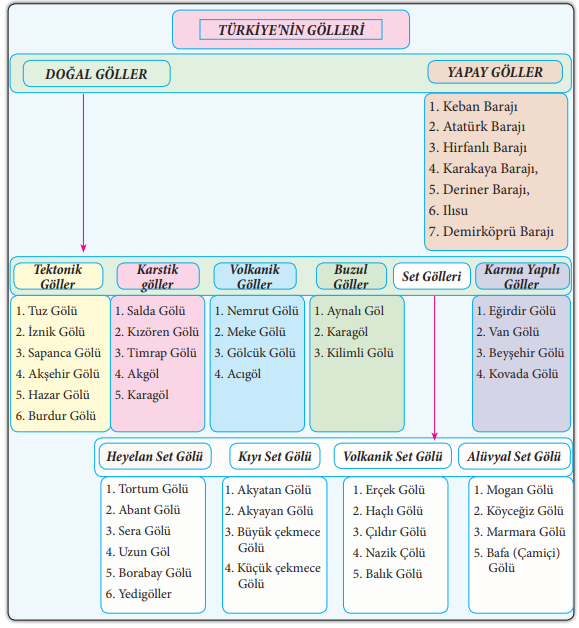 TÜRKİYE'NİN GÖLLERİ

DOĞAL GÖLLER

YAPAY GÖLLER

1. Keban Barajı
2. Atatürk Barajı
3. Hirfanlı Barajı
4. Karakaya Barajı,
5. Deriner Barajı,
6. Ilısu
7. Demirköprü Barajı

Tektonik Göller

1. Tuz Gölü
2. İznik Gölü
3. Sapanca Gölü
4. Akşehir Gölü
5. Hazar Gölü
6. Burdur Gölü

Karstik göller

1. Salda Gölü
2. Kızören Gölü
3. Timrap Gölü
4. Akgöl
5. Karagöl

Volkanik Göller

1. Nemrut Gölü
2. Meke Gölü
3. Gölcük Gölü
4. Acıgöl

Buzul Göller

1. Aynalı Göl
2. Karagöl
3. Kilimli Gölü

Set Gölleri

Karma Yapılı Göller

1. Eğirdir Gölü
2. Van Gölü
3. Beyşehir Gölü
4. Kovada Gölü

Heyelan Set Gölü

1. Tortum Gölü
2. Abant Gölü
3. Sera Gölü
4. Uzun Göl
5. Borabay Gölü
6. Yedigöller

Kıyı Set Gölü

1. Akyatan Gölü
2. Akyayan Gölü
3. Büyük çekmece Gölü
4. Küçük çekmece Gölü

Volkanik Set Gölü

1. Erçek Gölü
2. Haçlı Gölü
3. Çıldır Gölü
4. Nazik Çölü
5. Balık Gölü

Alüvyal Set Gölü

1. Mogan Gölü
2. Köyceğiz Gölü
3. Marmara Gölü
5. Bafa (Çamiçi) Gölü